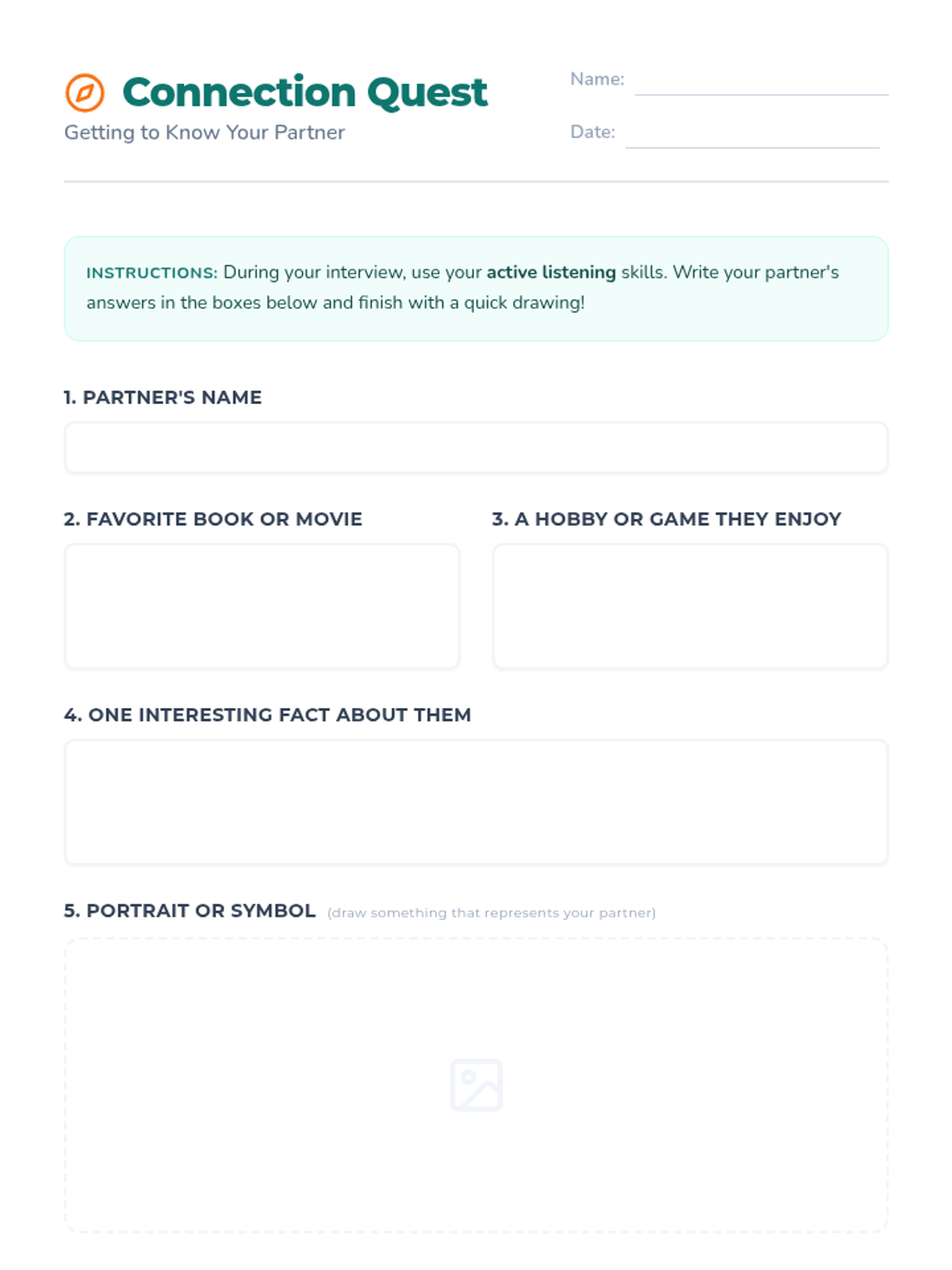 Connection Quest
Getting to Know Your Partner

Name:

Date:

INSTRUCTIONS: During your interview, use your active listening skills. Write your partner's answers in the boxes below and finish with a quick drawing!

1. PARTNER'S NAME

2. FAVORITE BOOK OR MOVIE

3. A HOBBY OR GAME THEY ENJOY

4. ONE INTERESTING FACT ABOUT THEM

5. PORTRAIT OR SYMBOL (draw something that represents your partner)